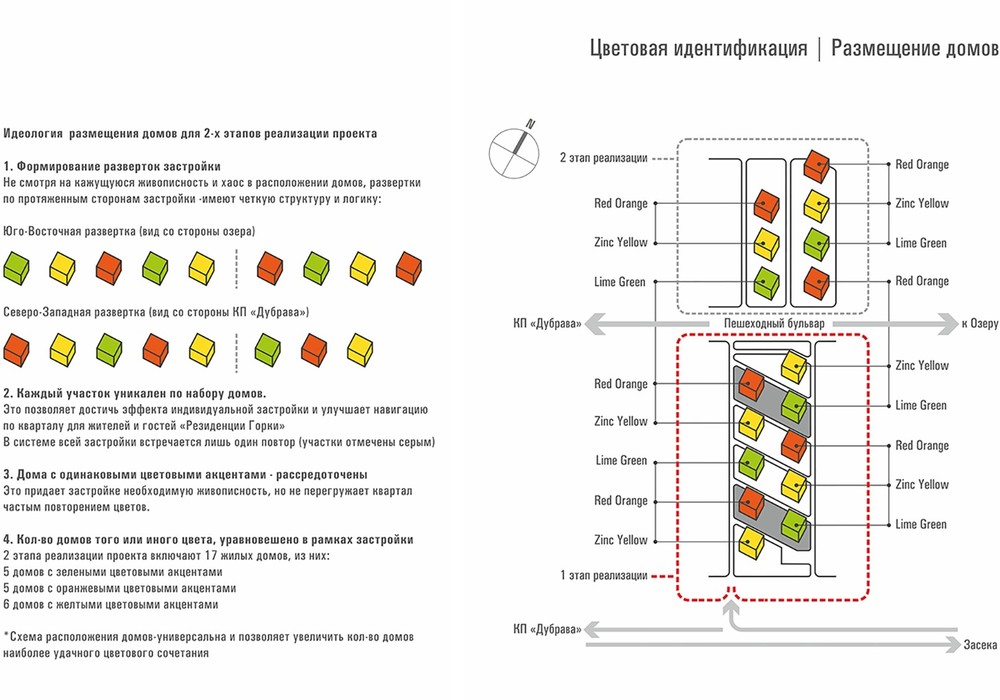 Цветовая идентификация | Размещение домов

Идеология размещения домов для 2-х этапов реализации проекта

1. Формирование разверток застройки
Не смотря на кажущуюся живописность и хаос в расположении домов, развертки по протяженным сторонам застройки -имеют четкую структуру и логику:

Юго-Восточная развертка (вид со стороны озера)

Северо-Западная развертка (вид со стороны КП «Дубрава»)

2. Каждый участок уникален по набору домов.
Это позволяет достичь эффекта индивидуальной застройки и улучшает навигацию по кварталу для жителей и гостей «Резиденции Горки»
В системе всей застройки встречается лишь один повтор (участки отмечены серым)

3. Дома с одинаковыми цветовыми акцентами - рассредоточены
Это придает застройке необходимую живописность, но не перегружает квартал частым повторением цветов.

4. Кол-во домов того или иного цвета, уравновешено в рамках застройки
2 этапа реализации проекта включают 17 жилых домов, из них:
5 домов с зелеными цветовыми акцентами
5 домов с оранжевыми цветовыми акцентами
6 домов с желтыми цветовыми акцентами

*Схема расположения домов-универсальна и позволяет увеличить кол-во домов наиболее удачного цветового сочетания

N

2 этап реализации
Red Orange
Zinc Yellow
Lime Green
Red Orange
Zinc Yellow
Lime Green
Red Orange
КП «Дубрава»
Пешеходный бульвар
к Озеру
Red Orange
Zinc Yellow
Lime Green
Red Orange
Zinc Yellow
Zinc Yellow
Lime Green
Red Orange
Zinc Yellow
Lime Green
1 этап реализации
КП «Дубрава»
Засека